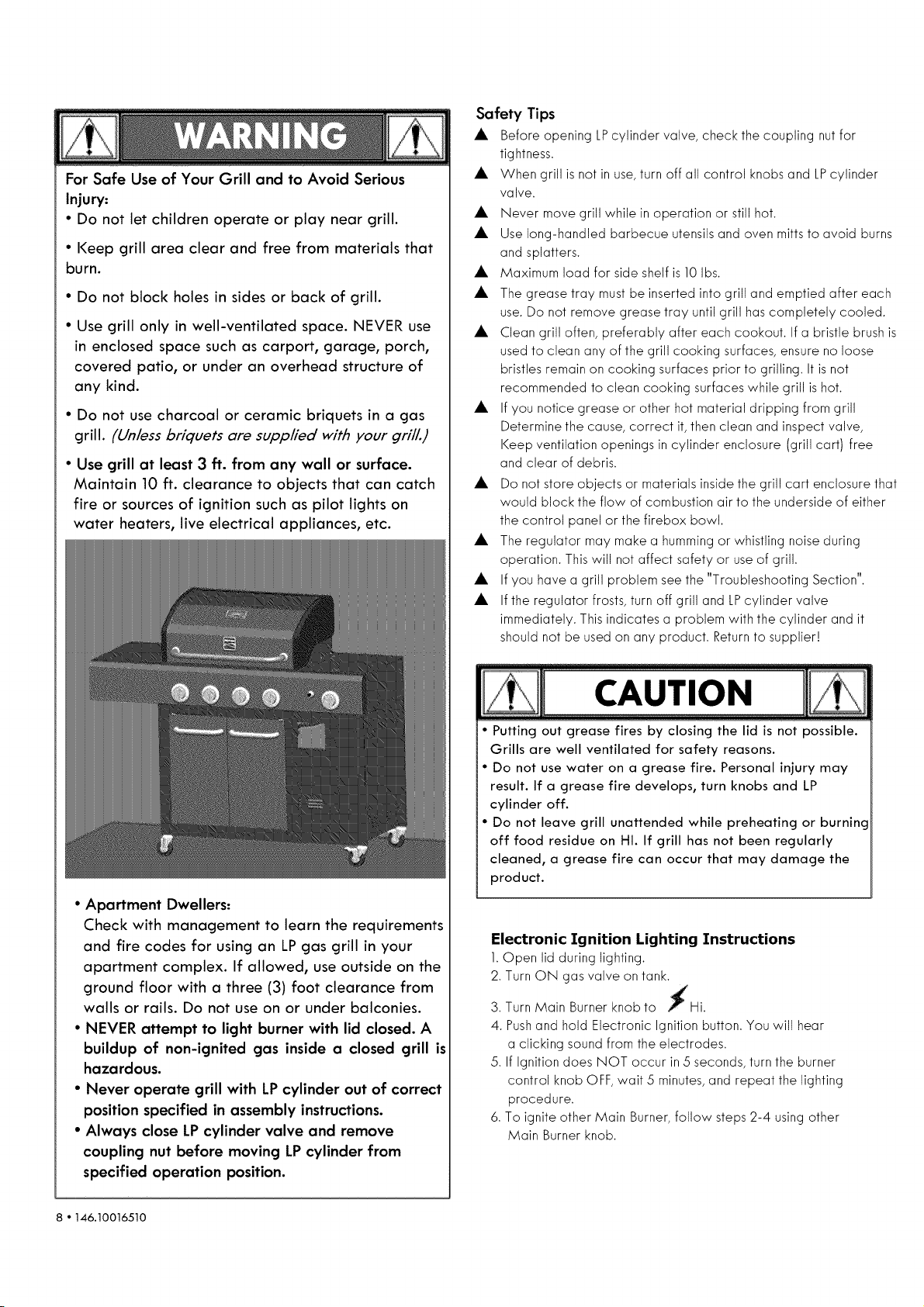 WARNING

For Safe Use of Your Grill and to Avoid Serious Injury:

• Do not let children operate or play near grill.

• Keep grill area clear and free from materials that burn.

• Do not block holes in sides or back of grill.

• Use grill only in well-ventilated space. NEVER use in enclosed space such as carport, garage, porch, covered patio, or under an overhead structure of any kind.

• Do not use charcoal or ceramic briquets in a gas grill. (Unless briquets are supplied with your grill.)

• Use grill at least 3 ft. from any wall or surface. Maintain 10 ft. clearance to objects that can catch fire or sources of ignition such as pilot lights on water heaters, live electrical appliances, etc.

• Apartment Dwellers:
Check with management to learn the requirements and fire codes for using an LP gas grill in your apartment complex. If allowed, use outside on the ground floor with a three (3) foot clearance from walls or rails. Do not use on or under balconies.

• NEVER attempt to light burner with lid closed. A buildup of non-ignited gas inside a closed grill is hazardous.

• Never operate grill with LP cylinder out of correct position specified in assembly instructions.

• Always close LP cylinder valve and remove coupling nut before moving LP cylinder from specified operation position.

Safety Tips
▲ Before opening LP cylinder valve, check the coupling nut for tightness.
▲ When grill is not in use, turn off all control knobs and LP cylinder valve.
▲ Never move grill while in operation or still hot.
▲ Use long-handled barbecue utensils and oven mitts to avoid burns and splatters.
▲ Maximum load for side shelf is 10 lbs.
▲ The grease tray must be inserted into grill and emptied after each use. Do not remove grease tray until grill has completely cooled.
▲ Clean grill often, preferably after each cookout. If a bristle brush is used to clean any of the grill cooking surfaces, ensure no loose bristles remain on cooking surfaces prior to grilling. It is not recommended to clean cooking surfaces while grill is hot.
▲ If you notice grease or other hot material dripping from grill Determine the cause, correct it, then clean and inspect valve, Keep ventilation openings in cylinder enclosure (grill cart) free and clear of debris.
▲ Do not store objects or materials inside the grill cart enclosure that would block the flow of combustion air to the underside of either the control panel or the firebox bowl.
▲ The regulator may make a humming or whistling noise during operation. This will not affect safety or use of grill.
▲ If you have a grill problem see the "Troubleshooting Section".
▲ If the regulator frosts, turn off grill and LP cylinder valve immediately. This indicates a problem with the cylinder and it should not be used on any product. Return to supplier!

CAUTION

• Putting out grease fires by closing the lid is not possible. Grills are well ventilated for safety reasons.
• Do not use water on a grease fire. Personal injury may result. If a grease fire develops, turn knobs and LP cylinder off.
• Do not leave grill unattended while preheating or burning off food residue on HI. If grill has not been regularly cleaned, a grease fire can occur that may damage the product.

Electronic Ignition Lighting Instructions
1. Open lid during lighting.
2. Turn ON gas valve on tank.
3. Turn Main Burner knob to Hi.
4. Push and hold Electronic Ignition button. You will hear a clicking sound from the electrodes.
5. If Ignition does NOT occur in 5 seconds, turn the burner control knob OFF, wait 5 minutes, and repeat the lighting procedure.
6. To ignite other Main Burner, follow steps 2-4 using other Main Burner knob.

8 • 146.10016510